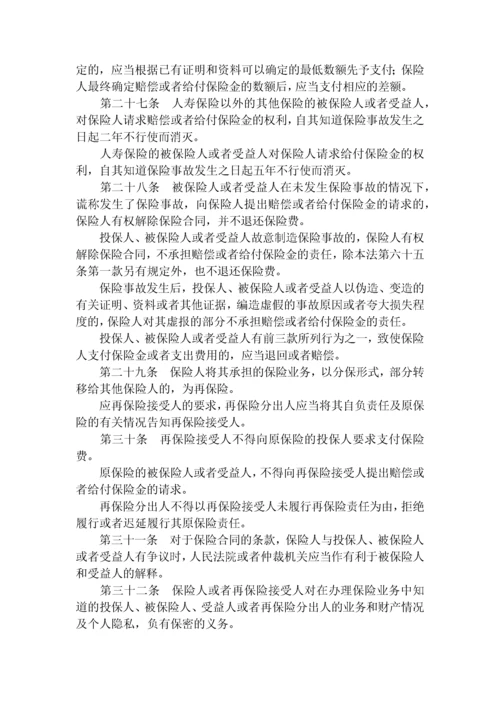 定的，应当根据已有证明和资料可以确定的最低数额先予支付；保险人最终确定赔偿或者给付保险金的数额后，应当支付相应的差额。

第二十七条　人寿保险以外的其他保险的被保险人或者受益人，对保险人请求赔偿或者给付保险金的权利，自其知道保险事故发生之日起二年不行使而消灭。

人寿保险的被保险人或者受益人对保险人请求给付保险金的权利，自其知道保险事故发生之日起五年不行使而消灭。

第二十八条　被保险人或者受益人在未发生保险事故的情况下，谎称发生了保险事故，向保险人提出赔偿或者给付保险金的请求的，保险人有权解除保险合同，并不退还保险费。

投保人、被保险人或者受益人故意制造保险事故的，保险人有权解除保险合同，不承担赔偿或者给付保险金的责任，除本法第六十五条第一款另有规定外，也不退还保险费。

保险事故发生后，投保人、被保险人或者受益人以伪造、变造的有关证明、资料或者其他证据，编造虚假的事故原因或者夸大损失程度的，保险人对其虚报的部分不承担赔偿或者给付保险金的责任。

投保人、被保险人或者受益人有前三款所列行为之一，致使保险人支付保险金或者支出费用的，应当退回或者赔偿。

第二十九条　保险人将其承担的保险业务，以分保形式，部分转移给其他保险人的，为再保险。

应再保险接受人的要求，再保险分出人应当将其自负责任及原保险的有关情况告知再保险接受人。

第三十条　再保险接受人不得向原保险的投保人要求支付保险费。

原保险的被保险人或者受益人，不得向再保险接受人提出赔偿或者给付保险金的请求。

再保险分出人不得以再保险接受人未履行再保险责任为由，拒绝履行或者迟延履行其原保险责任。

第三十一条　对于保险合同的条款，保险人与投保人、被保险人或者受益人有争议时，人民法院或者仲裁机关应当作有利于被保险人和受益人的解释。

第三十二条　保险人或者再保险接受人对在办理保险业务中知道的投保人、被保险人、受益人或者再保险分出人的业务和财产情况及个人隐私，负有保密的义务。